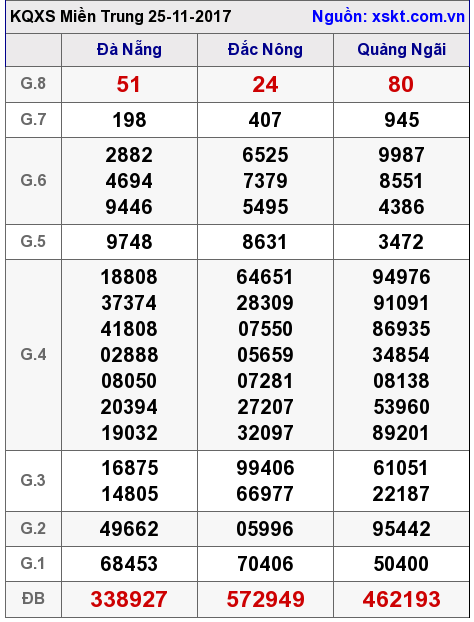 KQXS Miền Trung 25-11-2017 Nguồn: xskt.com.vn

|  | Đà Nẵng | Đắc Nông | Quảng Ngãi |
|---|---|---|---|
| G.8 | 51 | 24 | 80 |
| G.7 | 198 | 407 | 945 |
| G.6 | 2882 4694 9446 | 6525 7379 5495 | 9987 8551 4386 |
| G.5 | 9748 | 8631 | 3472 |
| G.4 | 18808 37374 41808 02888 08050 20394 19032 | 64651 28309 07550 05659 07281 27207 32097 | 94976 91091 86935 34854 08138 53960 89201 |
| G.3 | 16875 14805 | 99406 66977 | 61051 22187 |
| G.2 | 49662 | 05996 | 95442 |
| G.1 | 68453 | 70406 | 50400 |
| ĐB | 338927 | 572949 | 462193 |